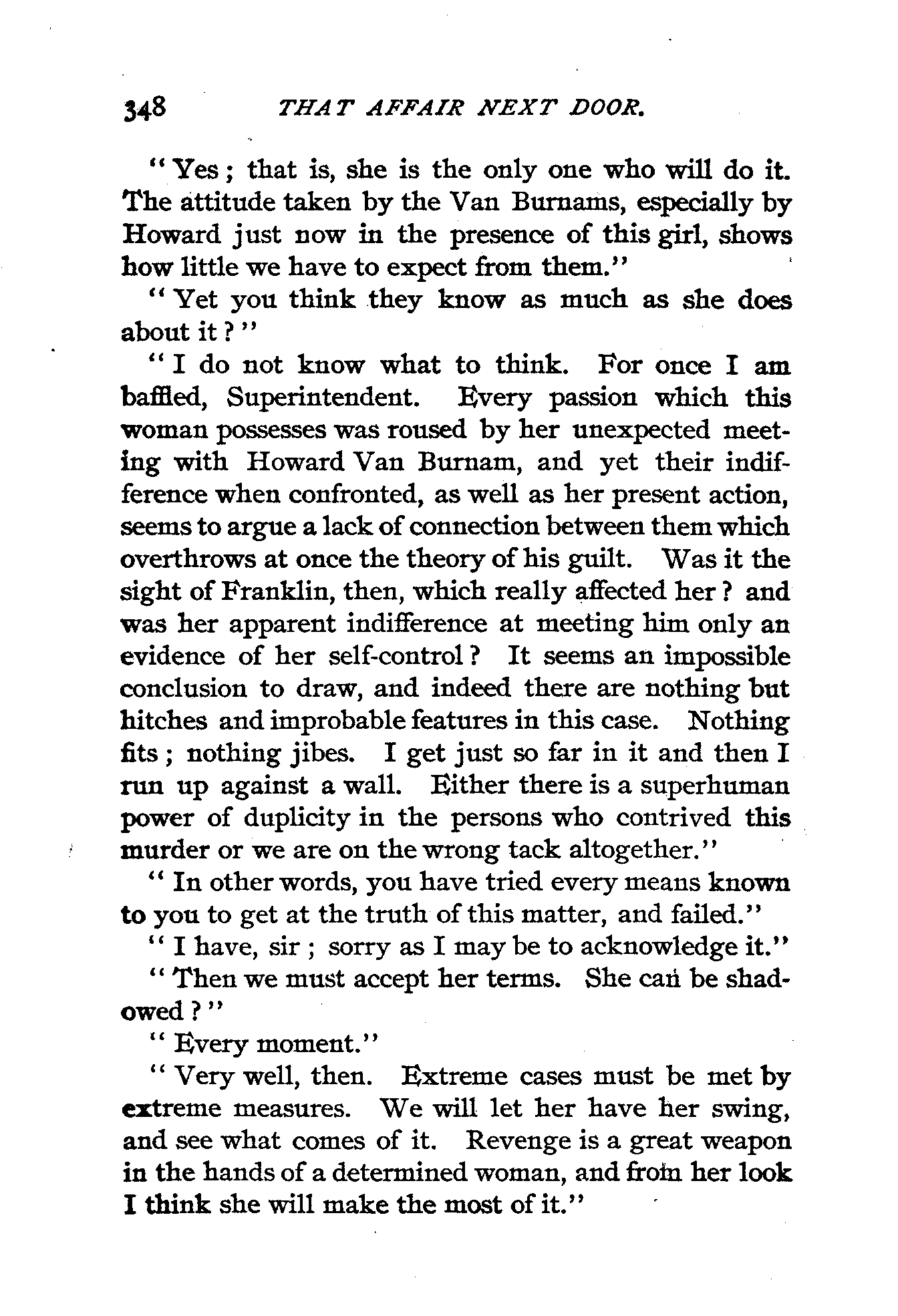 348 THAT AFFAIR NEXT DOOR.

"Yes; that is, she is the only one who will do it. The attitude taken by the Van Burnams, especially by Howard just now in the presence of this girl, shows how little we have to expect from them."

"Yet you think they know as much as she does about it?"

"I do not know what to think. For once I am baffled, Superintendent. Every passion which this woman possesses was roused by her unexpected meeting with Howard Van Burnam, and yet their indifference when confronted, as well as her present action, seems to argue a lack of connection between them which overthrows at once the theory of his guilt. Was it the sight of Franklin, then, which really affected her? and was her apparent indifference at meeting him only an evidence of her self-control? It seems an impossible conclusion to draw, and indeed there are nothing but hitches and improbable features in this case. Nothing fits; nothing jibes. I get just so far in it and then I run up against a wall. Either there is a superhuman power of duplicity in the persons who contrived this murder or we are on the wrong tack altogether."

"In other words, you have tried every means known to you to get at the truth of this matter, and failed."

"I have, sir; sorry as I may be to acknowledge it."

"Then we must accept her terms. She can be shadowed?"

"Every moment."

"Very well, then. Extreme cases must be met by extreme measures. We will let her have her swing, and see what comes of it. Revenge is a great weapon in the hands of a determined woman, and from her look I think she will make the most of it."